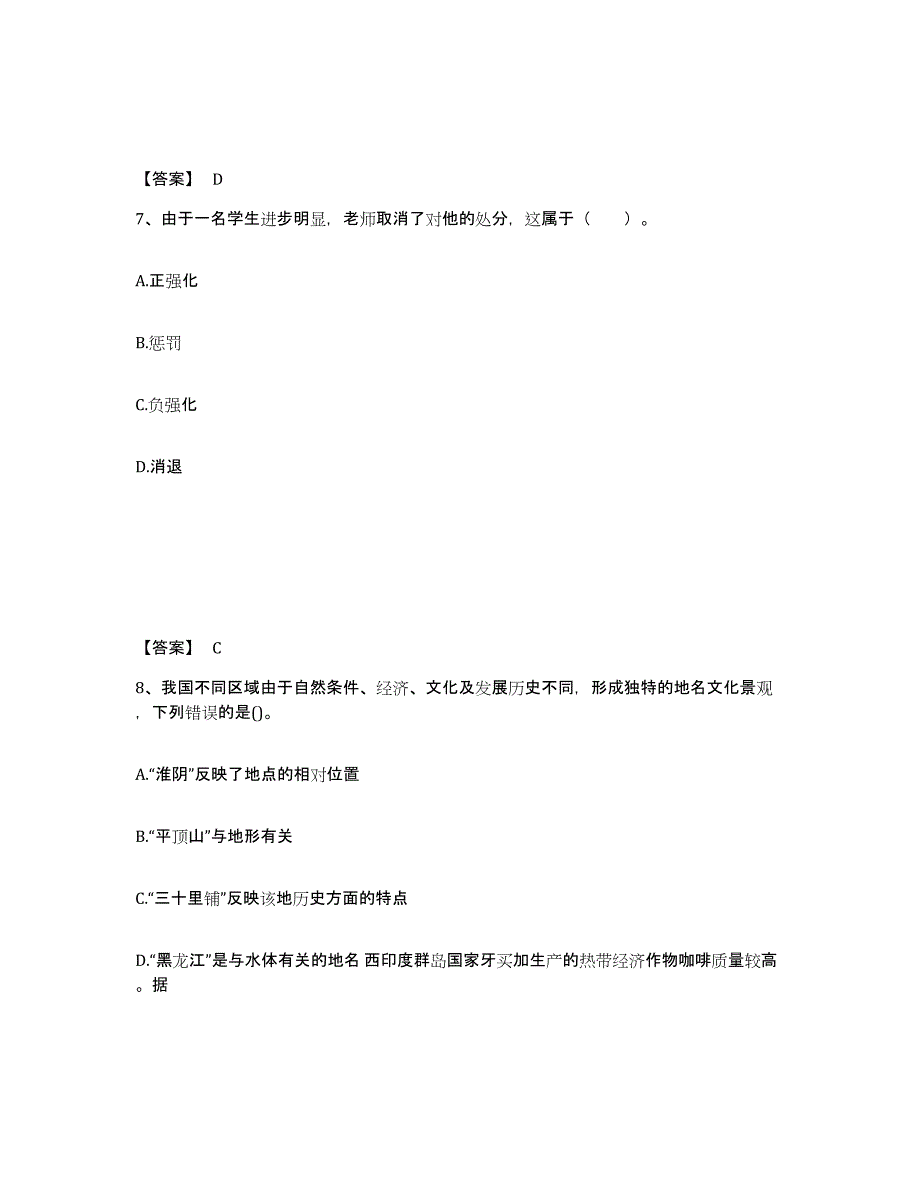 【答案】 D

7、由于一名学生进步明显，老师取消了对他的处分，这属于（　　）。

A.正强化

B.惩罚

C.负强化

D.消退

【答案】 C

8、我国不同区域由于自然条件、经济、文化及发展历史不同，形成独特的地名文化景观，下列错误的是()。

A.“淮阴”反映了地点的相对位置

B.“平顶山”与地形有关

C.“三十里铺”反映该地历史方面的特点

D.“黑龙江”是与水体有关的地名 西印度群岛国家牙买加生产的热带经济作物咖啡质量较高。据